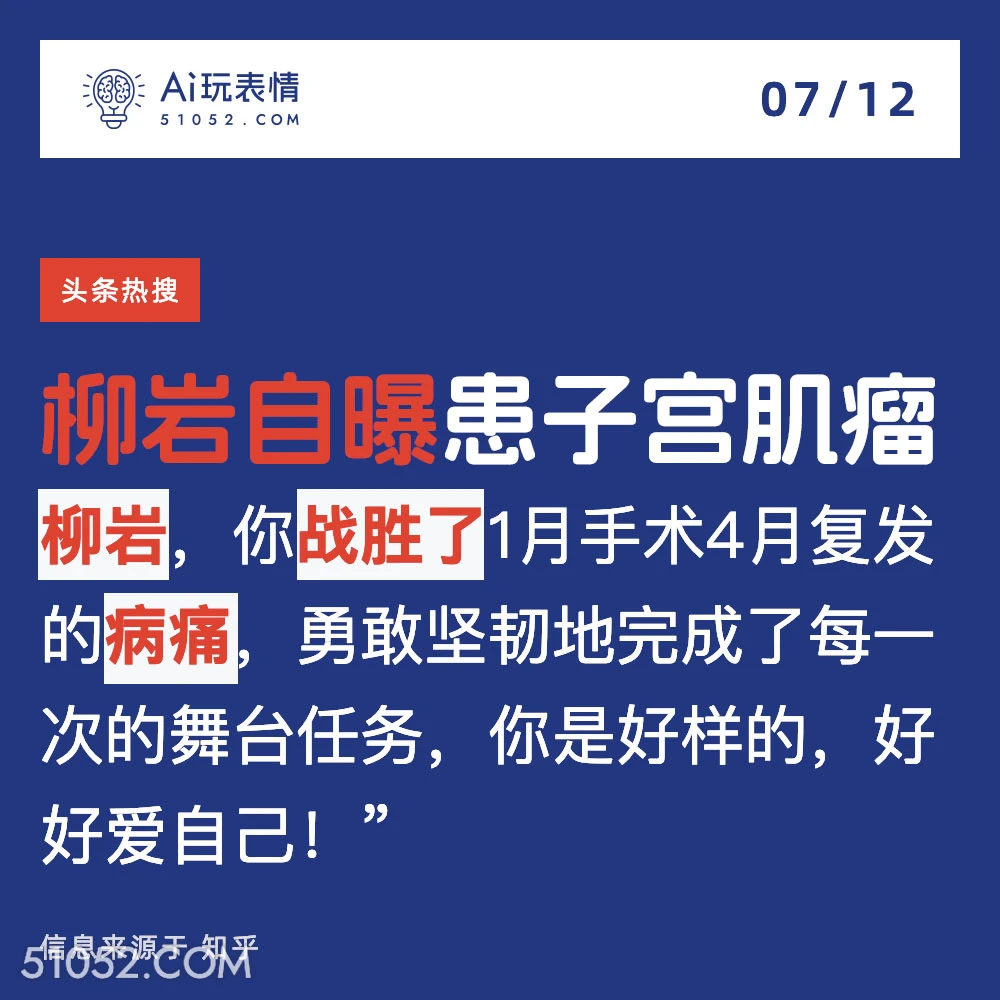 Ai玩表情
51052.COM

07/12

头条热搜

柳岩自曝患子宫肌瘤

柳岩，你战胜了1月手术4月复发的病痛，勇敢坚韧地完成了每一次的舞台任务，你是好样的，好好爱自己！”

信息来源于 知乎

51052.COM